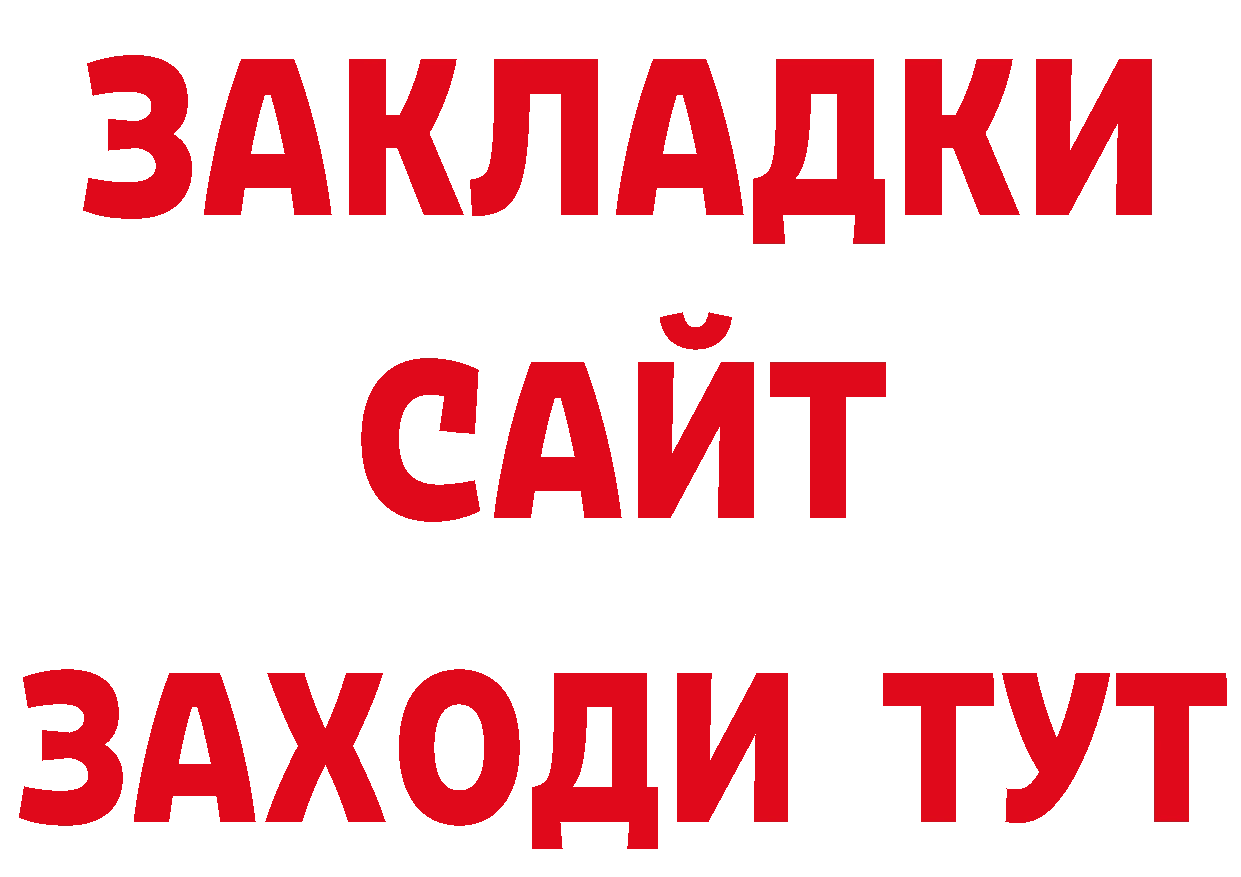 ЗАКЛАДКИ
САЙТ
ЗАХОДИ ТУТ